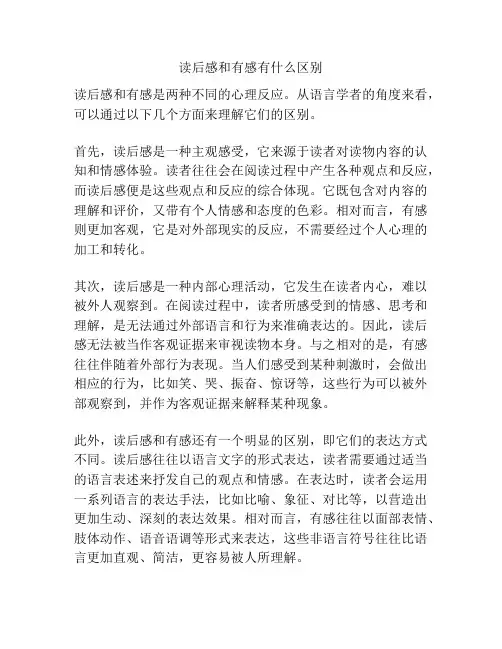 读后感和有感有什么区别

读后感和有感是两种不同的心理反应。从语言学者的角度来看，可以通过以下几个方面来理解它们的区别。

首先，读后感是一种主观感受，它来源于读者对读物内容的认知和情感体验。读者往往会在阅读过程中产生各种观点和反应，而读后感便是这些观点和反应的综合体现。它既包含对内容的理解和评价，又带有个人情感和态度的色彩。相对而言，有感则更加客观，它是对外部现实的反应，不需要经过个人心理的加工和转化。

其次，读后感是一种内部心理活动，它发生在读者内心，难以被外人观察到。在阅读过程中，读者所感受到的情感、思考和理解，是无法通过外部语言和行为来准确表达的。因此，读后感无法被当作客观证据来审视读物本身。与之相对的是，有感往往伴随着外部行为表现。当人们感受到某种刺激时，会做出相应的行为，比如笑、哭、振奋、惊讶等，这些行为可以被外部观察到，并作为客观证据来解释某种现象。

此外，读后感和有感还有一个明显的区别，即它们的表达方式不同。读后感往往以语言文字的形式表达，读者需要通过适当的语言表述来抒发自己的观点和情感。在表达时，读者会运用一系列语言的表达手法，比如比喻、象征、对比等，以营造出更加生动、深刻的表达效果。相对而言，有感往往以面部表情、肢体动作、语音语调等形式来表达，这些非语言符号往往比语言更加直观、简洁，更容易被人所理解。